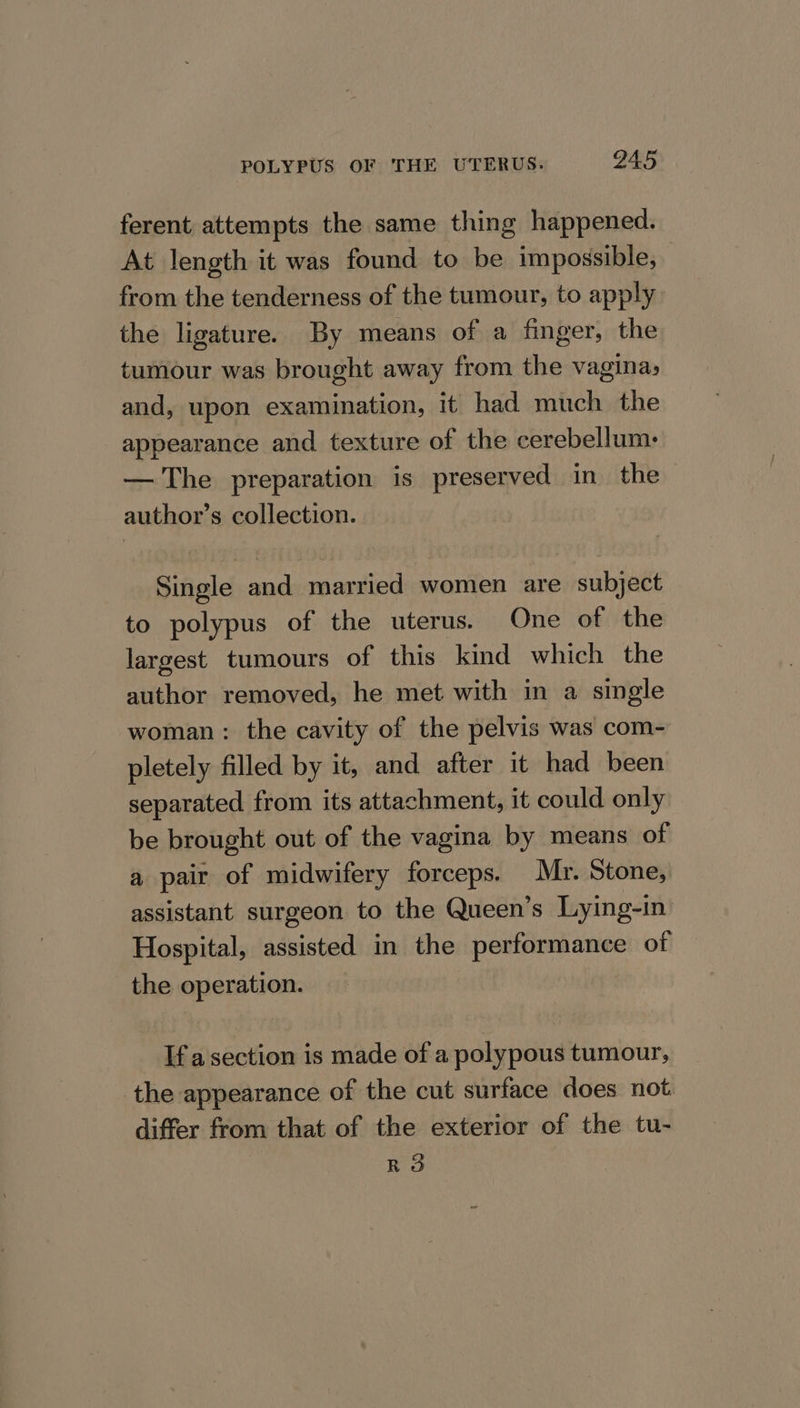 POLYPUS OF THE UTERUS. 245

ferent attempts the same thing happened. At length it was found to be impossible, from the tenderness of the tumour, to apply the ligature. By means of a finger, the tumour was brought away from the vagina, and, upon examination, it had much the appearance and texture of the cerebellum. —The preparation is preserved in the author's collection.

Single and married women are subject to polypus of the uterus. One of the largest tumours of this kind which the author removed, he met with in a single woman: the cavity of the pelvis was completely filled by it, and after it had been separated from its attachment, it could only be brought out of the vagina by means of a pair of midwifery forceps. Mr. Stone, assistant surgeon to the Queen's Lying-in Hospital, assisted in the performance of the operation.

If a section is made of a polypous tumour, the appearance of the cut surface does not differ from that of the exterior of the tu-

R 3